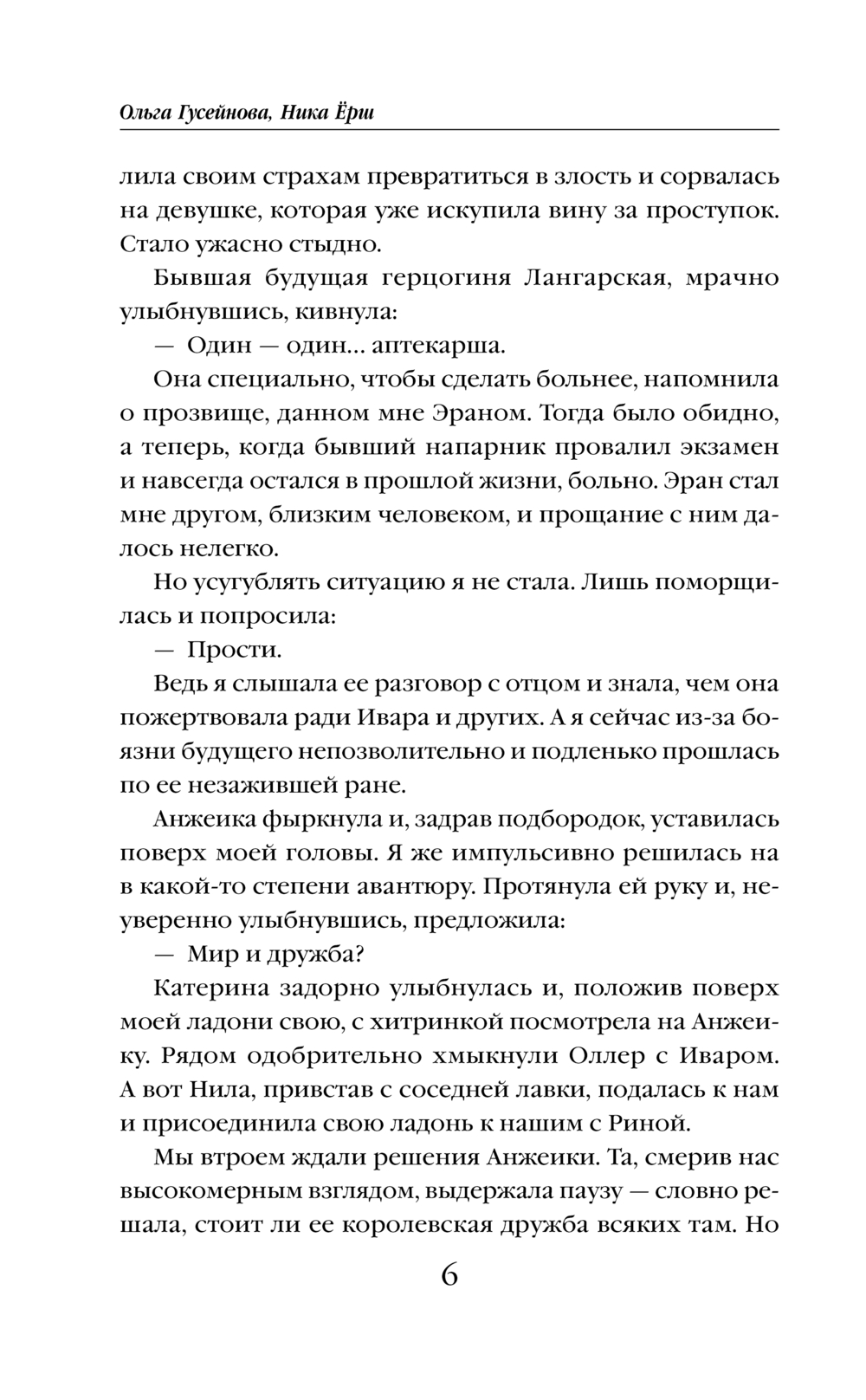 Ольга Гусейнова, Ника Ёрш

лила своим страхам превратиться в злость и сорвалась на девушке, которая уже искупила вину за проступок. Стало ужасно стыдно.

Бывшая будущая герцогиня Лангарская, мрачно улыбнувшись, кивнула:

— Один — один... аптекарша.

Она специально, чтобы сделать больнее, напомнила о прозвище, данном мне Эраном. Тогда было обидно, а теперь, когда бывший напарник провалил экзамен и навсегда остался в прошлой жизни, больно. Эран стал мне другом, близким человеком, и прощание с ним далось нелегко.

Но усугублять ситуацию я не стала. Лишь поморщилась и попросила:

— Прости.

Ведь я слышала ее разговор с отцом и знала, чем она пожертвовала ради Ивара и других. А я сейчас из-за боязни будущего непозволительно и подленько прошлась по ее незажившей ране.

Анжеика фыркнула и, задрав подбородок, уставилась поверх моей головы. Я же импульсивно решилась на в какой-то степени авантюру. Протянула ей руку и, неуверенно улыбнувшись, предложила:

— Мир и дружба?

Катерина задорно улыбнулась и, положив поверх моей ладони свою, с хитринкой посмотрела на Анжеику. Рядом одобрительно хмыкнули Оллер с Иваром. А вот Нила, привстав с соседней лавки, подалась к нам и присоединила свою ладонь к нашим с Риной.

Мы втроем ждали решения Анжеики. Та, смерив нас высокомерным взглядом, выдержала паузу — словно решала, стоит ли ее королевская дружба всяких там. Но

6